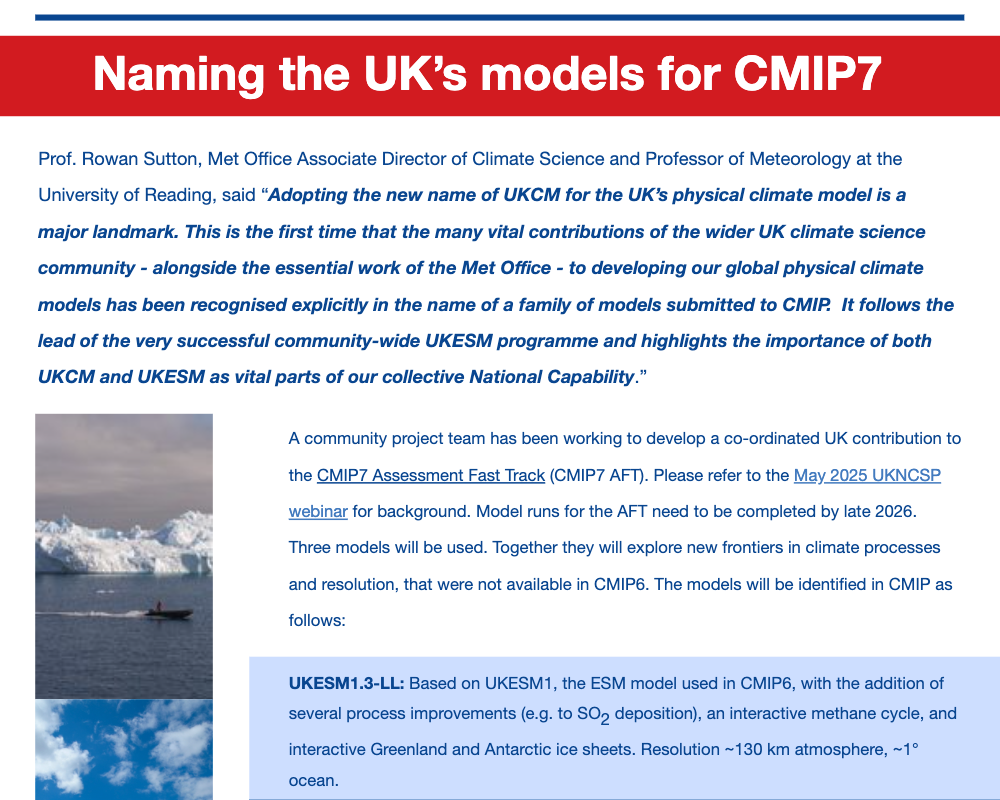 Naming the UK's models for CMIP7

Prof. Rowan Sutton, Met Office Associate Director of Climate Science and Professor of Meteorology at the University of Reading, said "Adopting the new name of UKCM for the UK's physical climate model is a major landmark. This is the first time that the many vital contributions of the wider UK climate science community - alongside the essential work of the Met Office - to developing our global physical climate models has been recognised explicitly in the name of a family of models submitted to CMIP. It follows the lead of the very successful community-wide UKESM programme and highlights the importance of both UKCM and UKESM as vital parts of our collective National Capability."

A community project team has been working to develop a co-ordinated UK contribution to the CMIP7 Assessment Fast Track (CMIP7 AFT). Please refer to the May 2025 UKNCSP webinar for background. Model runs for the AFT need to be completed by late 2026. Three models will be used. Together they will explore new frontiers in climate processes and resolution, that were not available in CMIP6. The models will be identified in CMIP as follows:

UKESM1.3-LL: Based on UKESM1, the ESM model used in CMIP6, with the addition of several process improvements (e.g. to $SO_2$ deposition), an interactive methane cycle, and interactive Greenland and Antarctic ice sheets. Resolution ~130 km atmosphere, ~1° ocean.